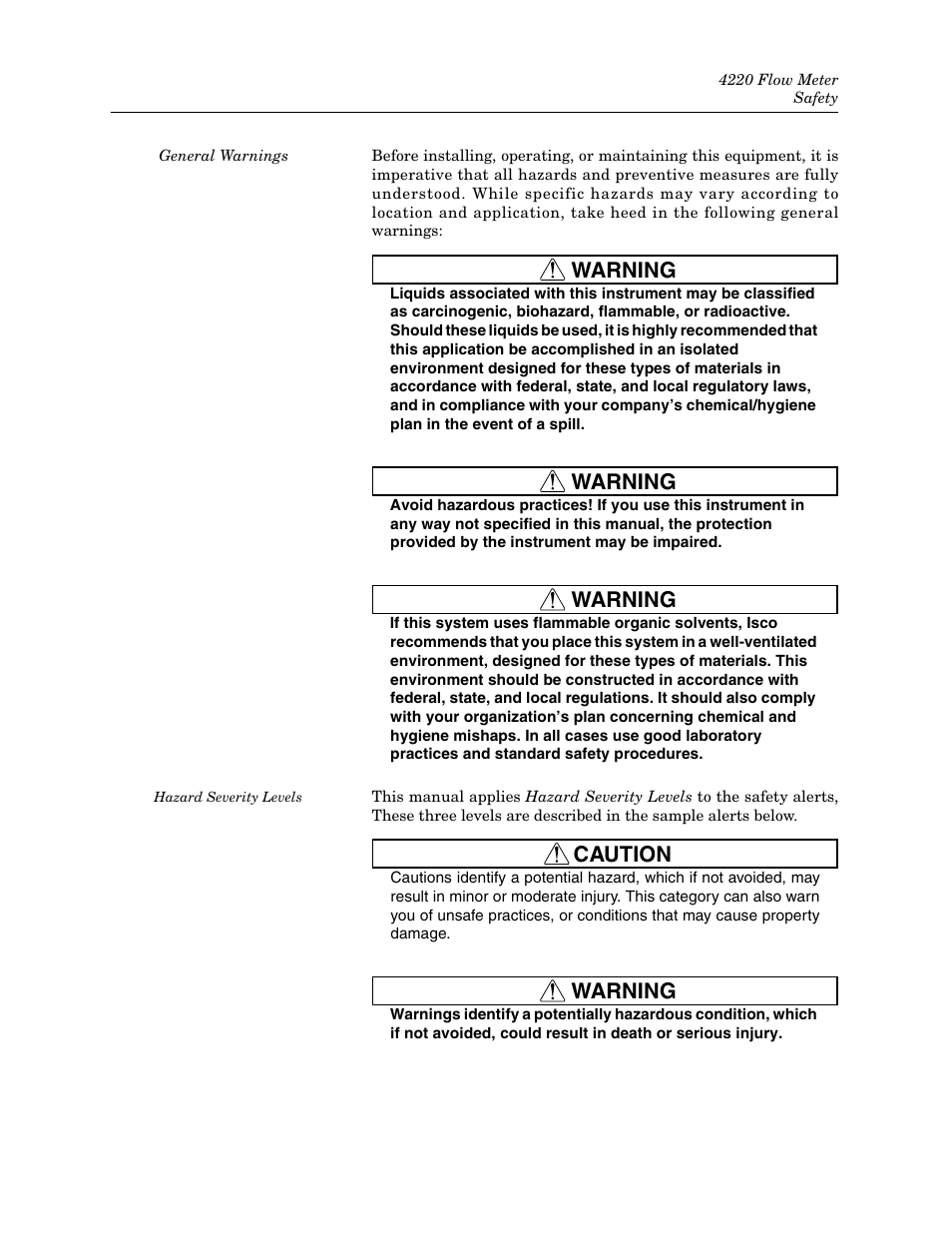 4220 Flow Meter
Safety

General Warnings

Before installing, operating, or maintaining this equipment, it is imperative that all hazards and preventive measures are fully understood. While specific hazards may vary according to location and application, take heed in the following general warnings:

WARNING

Liquids associated with this instrument may be classified as carcinogenic, biohazard, flammable, or radioactive. Should these liquids be used, it is highly recommended that this application be accomplished in an isolated environment designed for these types of materials in accordance with federal, state, and local regulatory laws, and in compliance with your company's chemical/hygiene plan in the event of a spill.

WARNING

Avoid hazardous practices! If you use this instrument in any way not specified in this manual, the protection provided by the instrument may be impaired.

WARNING

If this system uses flammable organic solvents, Isco recommends that you place this system in a well-ventilated environment, designed for these types of materials. This environment should be constructed in accordance with federal, state, and local regulations. It should also comply with your organization's plan concerning chemical and hygiene mishaps. In all cases use good laboratory practices and standard safety procedures.

Hazard Severity Levels

This manual applies Hazard Severity Levels to the safety alerts, These three levels are described in the sample alerts below.

CAUTION

Cautions identify a potential hazard, which if not avoided, may result in minor or moderate injury. This category can also warn you of unsafe practices, or conditions that may cause property damage.

WARNING

Warnings identify a potentially hazardous condition, which if not avoided, could result in death or serious injury.